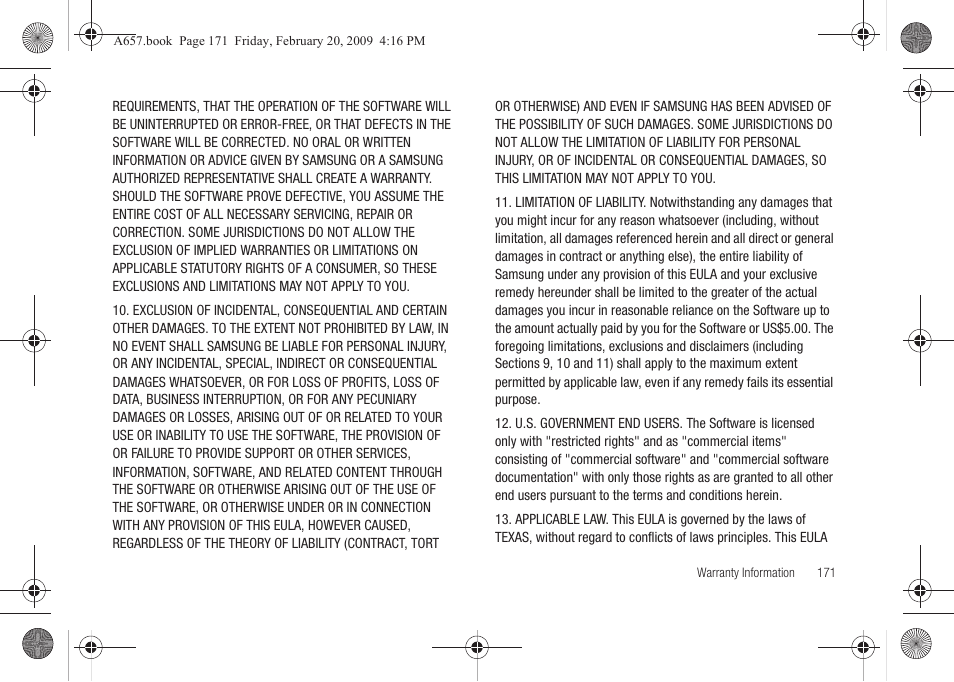 A657.book Page 171 Friday, February 20, 2009 4:16 PM

REQUIREMENTS, THAT THE OPERATION OF THE SOFTWARE WILL BE UNINTERRUPTED OR ERROR-FREE, OR THAT DEFECTS IN THE SOFTWARE WILL BE CORRECTED. NO ORAL OR WRITTEN INFORMATION OR ADVICE GIVEN BY SAMSUNG OR A SAMSUNG AUTHORIZED REPRESENTATIVE SHALL CREATE A WARRANTY. SHOULD THE SOFTWARE PROVE DEFECTIVE, YOU ASSUME THE ENTIRE COST OF ALL NECESSARY SERVICING, REPAIR OR CORRECTION. SOME JURISDICTIONS DO NOT ALLOW THE EXCLUSION OF IMPLIED WARRANTIES OR LIMITATIONS ON APPLICABLE STATUTORY RIGHTS OF A CONSUMER, SO THESE EXCLUSIONS AND LIMITATIONS MAY NOT APPLY TO YOU.

10. EXCLUSION OF INCIDENTAL, CONSEQUENTIAL AND CERTAIN OTHER DAMAGES. TO THE EXTENT NOT PROHIBITED BY LAW, IN NO EVENT SHALL SAMSUNG BE LIABLE FOR PERSONAL INJURY, OR ANY INCIDENTAL, SPECIAL, INDIRECT OR CONSEQUENTIAL DAMAGES WHATSOEVER, OR FOR LOSS OF PROFITS, LOSS OF DATA, BUSINESS INTERRUPTION, OR FOR ANY PECUNIARY DAMAGES OR LOSSES, ARISING OUT OF OR RELATED TO YOUR USE OR INABILITY TO USE THE SOFTWARE, THE PROVISION OF OR FAILURE TO PROVIDE SUPPORT OR OTHER SERVICES, INFORMATION, SOFTWARE, AND RELATED CONTENT THROUGH THE SOFTWARE OR OTHERWISE ARISING OUT OF THE USE OF THE SOFTWARE, OR OTHERWISE UNDER OR IN CONNECTION WITH ANY PROVISION OF THIS EULA, HOWEVER CAUSED, REGARDLESS OF THE THEORY OF LIABILITY (CONTRACT, TORT OR OTHERWISE) AND EVEN IF SAMSUNG HAS BEEN ADVISED OF THE POSSIBILITY OF SUCH DAMAGES. SOME JURISDICTIONS DO NOT ALLOW THE LIMITATION OF LIABILITY FOR PERSONAL INJURY, OR OF INCIDENTAL OR CONSEQUENTIAL DAMAGES, SO THIS LIMITATION MAY NOT APPLY TO YOU.

11. LIMITATION OF LIABILITY. Notwithstanding any damages that you might incur for any reason whatsoever (including, without limitation, all damages referenced herein and all direct or general damages in contract or anything else), the entire liability of Samsung under any provision of this EULA and your exclusive remedy hereunder shall be limited to the greater of the actual damages you incur in reasonable reliance on the Software up to the amount actually paid by you for the Software or US$5.00. The foregoing limitations, exclusions and disclaimers (including Sections 9, 10 and 11) shall apply to the maximum extent permitted by applicable law, even if any remedy fails its essential purpose.

12. U.S. GOVERNMENT END USERS. The Software is licensed only with "restricted rights" and as "commercial items" consisting of "commercial software" and "commercial software documentation" with only those rights as are granted to all other end users pursuant to the terms and conditions herein.

13. APPLICABLE LAW. This EULA is governed by the laws of TEXAS, without regard to conflicts of laws principles. This EULA

Warranty Information 171